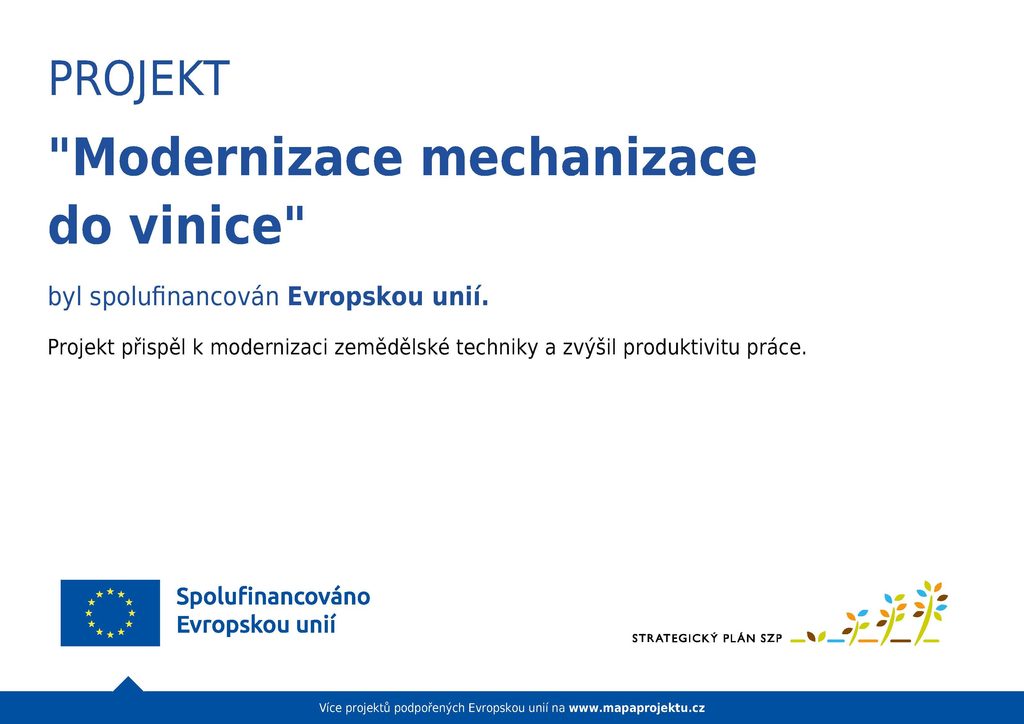 PROJEKT

"Modernizace mechanizace do vinice"

byl spolufinancován Evropskou unií.

Projekt přispěl k modernizaci zemědělské techniky a zvýšil produktivitu práce.

Spolufinancováno Evropskou unií

STRATEGICKÝ PLÁN SZP

Více projektů podpořených Evropskou unií na www.mapaprojektu.cz